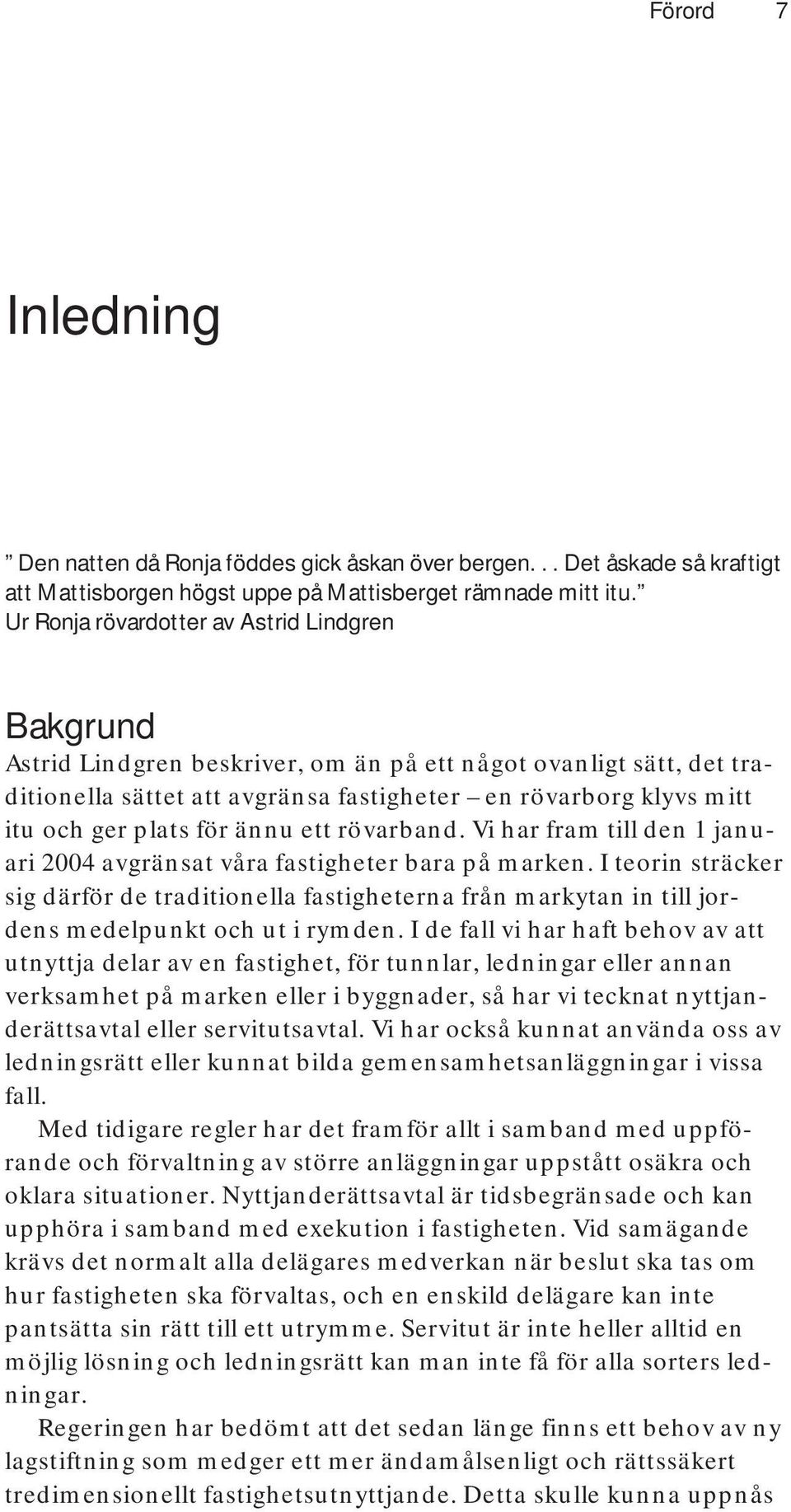 Förord 7

Inledning

” Den natten då Ronja föddes gick åskan över bergen. . . Det åskade så kraftigt att Mattisborgen högst uppe på Mattisberget rämnade mitt itu.”
Ur Ronja rövardotter av Astrid Lindgren

Bakgrund

Astrid Lindgren beskriver, om än på ett något ovanligt sätt, det traditionella sättet att avgränsa fastigheter – en rövarborg klyvs mitt itu och ger plats för ännu ett rövarband. Vi har fram till den 1 januari 2004 avgränsat våra fastigheter bara på marken. I teorin sträcker sig därför de traditionella fastigheterna från markytan in till jordens medelpunkt och ut i rymden. I de fall vi har haft behov av att utnyttja delar av en fastighet, för tunnlar, ledningar eller annan verksamhet på marken eller i byggnader, så har vi tecknat nyttjanderättsavtal eller servitutsavtal. Vi har också kunnat använda oss av ledningsrätt eller kunnat bilda gemensamhetsanläggningar i vissa fall.

Med tidigare regler har det framför allt i samband med uppförande och förvaltning av större anläggningar uppstått osäkra och oklara situationer. Nyttjanderättsavtal är tidsbegränsade och kan upphöra i samband med exekution i fastigheten. Vid samägande krävs det normalt alla delägares medverkan när beslut ska tas om hur fastigheten ska förvaltas, och en enskild delägare kan inte pantsätta sin rätt till ett utrymme. Servitut är inte heller alltid en möjlig lösning och ledningsrätt kan man inte få för alla sorters ledningar.

Regeringen har bedömt att det sedan länge finns ett behov av ny lagstiftning som medger ett mer ändamålsenligt och rättssäkert tredimensionellt fastighetsutnyttjande. Detta skulle kunna uppnås